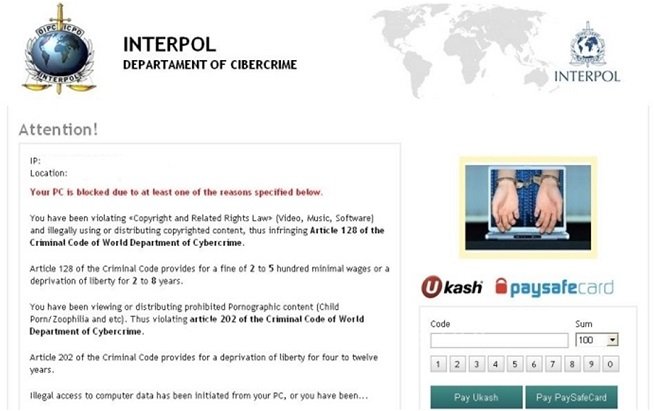 OIPC ICPO
INTERPOL

INTERPOL
DEPARTAMENT OF CIBERCRIME

INTERPOL

Attention!

IP:
Location:

Your PC is blocked due to at least one of the reasons specified below.

You have been violating «Copyright and Related Rights Law» (Video, Music, Software) and illegally using or distributing copyrighted content, thus infringing Article 128 of the Criminal Code of World Department of Cybercrime.

Article 128 of the Criminal Code provides for a fine of 2 to 5 hundred minimal wages or a deprivation of liberty for 2 to 8 years.

You have been viewing or distributing prohibited Pornographic content (Child Porn/Zoophilia and etc). Thus violating article 202 of the Criminal Code of World Department of Cybercrime.

Article 202 of the Criminal Code provides for a deprivation of liberty for four to twelve years.

Illegal access to computer data has been initiated from your PC, or you have been...

Ukash paysafecard

Code

Sum
100

1 2 3 4 5 6 7 8 9 0

Pay Ukash
Pay PaySafeCard